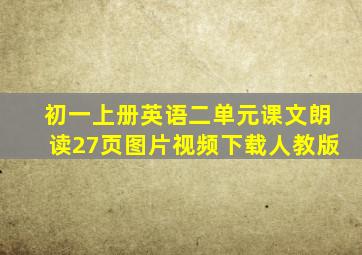 初一上册英语二单元课文朗读27页图片视频下载人教版